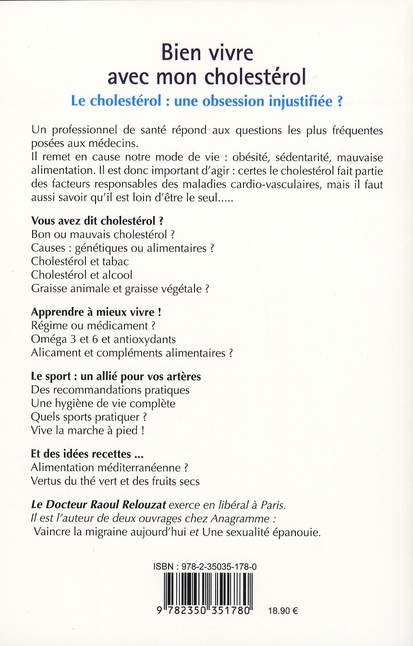 Bien vivre avec mon cholestérol

Le cholestérol : une obsession injustifiée ?

Un professionnel de santé répond aux questions les plus fréquentes posées aux médecins.
Il remet en cause notre mode de vie : obésité, sédentarité, mauvaise alimentation. Il est donc important d'agir : certes le cholestérol fait partie des facteurs responsables des maladies cardio-vasculaires, mais il faut aussi savoir qu'il est loin d'être le seul.....

Vous avez dit cholestérol ?
Bon ou mauvais cholestérol ?
Causes : génétiques ou alimentaires ?
Cholestérol et tabac
Cholestérol et alcool
Graisse animale et graisse végétale ?

Apprendre à mieux vivre !
Régime ou médicament ?
Oméga 3 et 6 et antioxydants
Alicament et compléments alimentaires ?

Le sport : un allié pour vos artères
Des recommandations pratiques
Une hygiène de vie complète
Quels sports pratiquer ?
Vive la marche à pied !

Et des idées recettes ...
Alimentation méditerranéenne ?
Vertus du thé vert et des fruits secs

Le Docteur Raoul Relouzat exerce en libéral à Paris.
Il est l'auteur de deux ouvrages chez Anagramme :
Vaincre la migraine aujourd'hui et Une sexualité épanouie.

ISBN : 978-2-35035-178-0

9 782350 351780

18.90 €